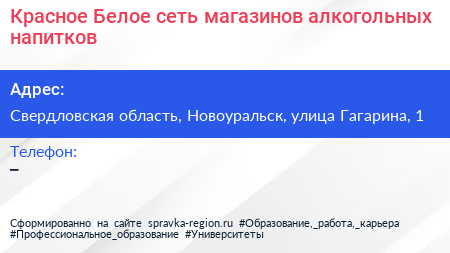 Красное Белое сеть магазинов алкогольных напитков

Адрес:

Свердловская область, Новоуральск, улица Гагарина, 1

Телефон:

–

Сформированно на сайте spravka-region.ru #Образование,_работа,_карьера #Профессиональное_образование #Университеты